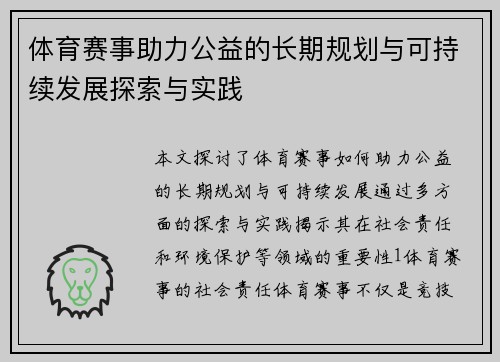 体育赛事助力公益的长期规划与可持续发展探索与实践

本文探讨了体育赛事如何助力公益的长期规划与可持续发展通过多方面的探索与实践揭示其在社会责任和环境保护等领域的重要性1体育赛事的社会责任体育赛事不仅是竞技